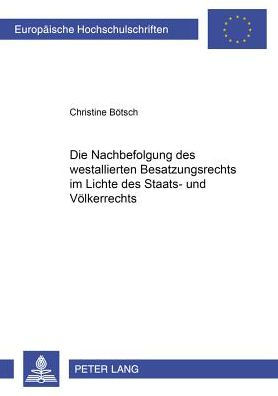 Europäische Hochschulschriften

Christine Bötsch

Die Nachbefolgung des westallierten Besatzungsrechts im Lichte des Staats- und Völkerrechts

PETER LANG